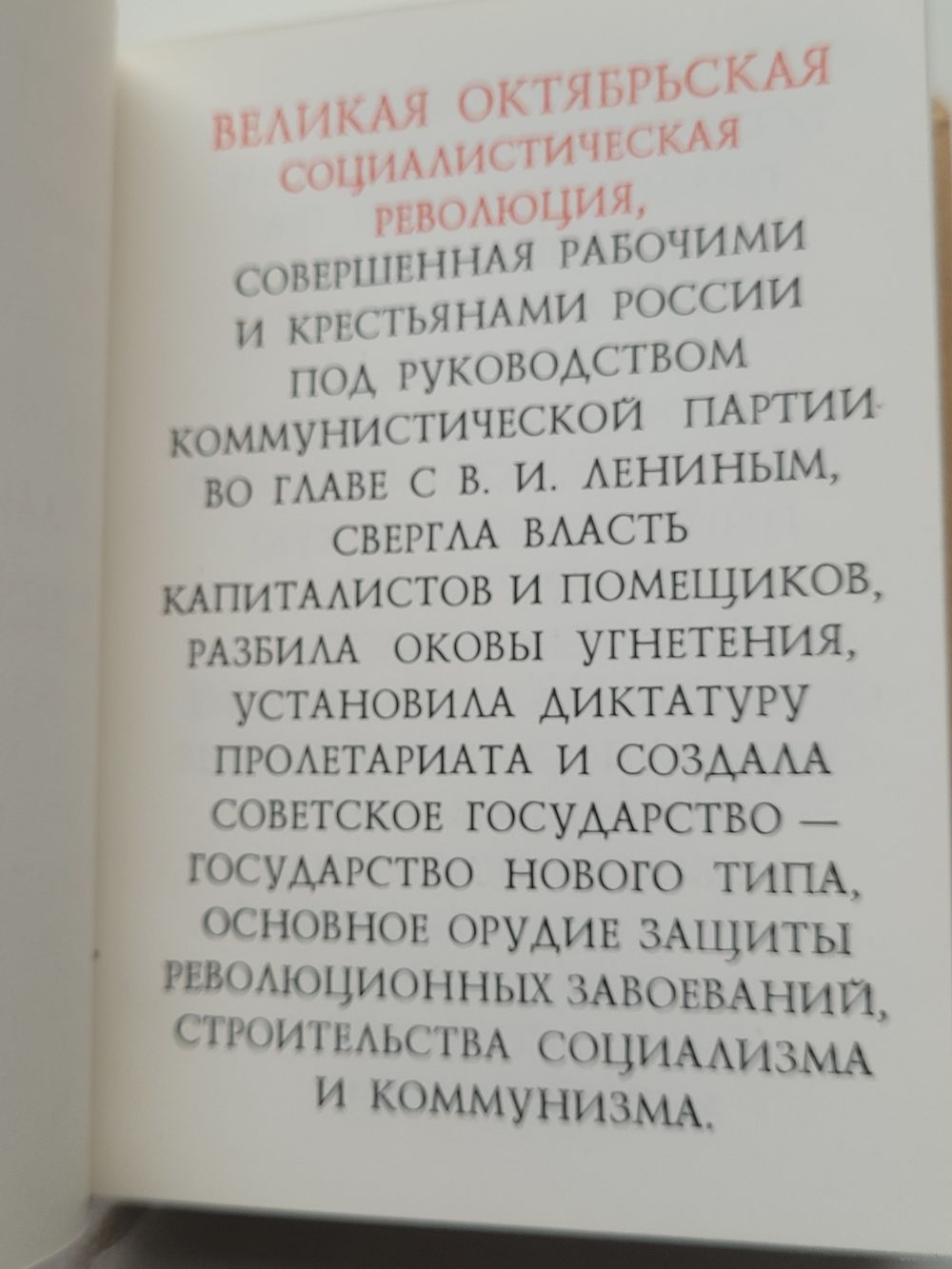 ВЕЛИКАЯ ОКТЯБРЬСКАЯ СОЦИАЛИСТИЧЕСКАЯ РЕВОЛЮЦИЯ, СОВЕРШЕННАЯ РАБОЧИМИ И КРЕСТЬЯНАМИ РОССИИ ПОД РУКОВОДСТВОМ КОММУНИСТИЧЕСКОЙ ПАРТИИ ВО ГЛАВЕ С В. И. ЛЕНИНЫМ, СВЕРГЛА ВЛАСТЬ КАПИТАЛИСТОВ И ПОМЕЩИКОВ, РАЗБИЛА ОКОВЫ УГНЕТЕНИЯ, УСТАНОВИЛА ДИКТАТУРУ ПРОЛЕТАРИАТА И СОЗДАЛА СОВЕТСКОЕ ГОСУДАРСТВО — ГОСУДАРСТВО НОВОГО ТИПА, ОСНОВНОЕ ОРУДИЕ ЗАЩИТЫ РЕВОЛЮЦИОННЫХ ЗАВОЕВАНИЙ, СТРОИТЕЛЬСТВА СОЦИАЛИЗМА И КОММУНИЗМА.